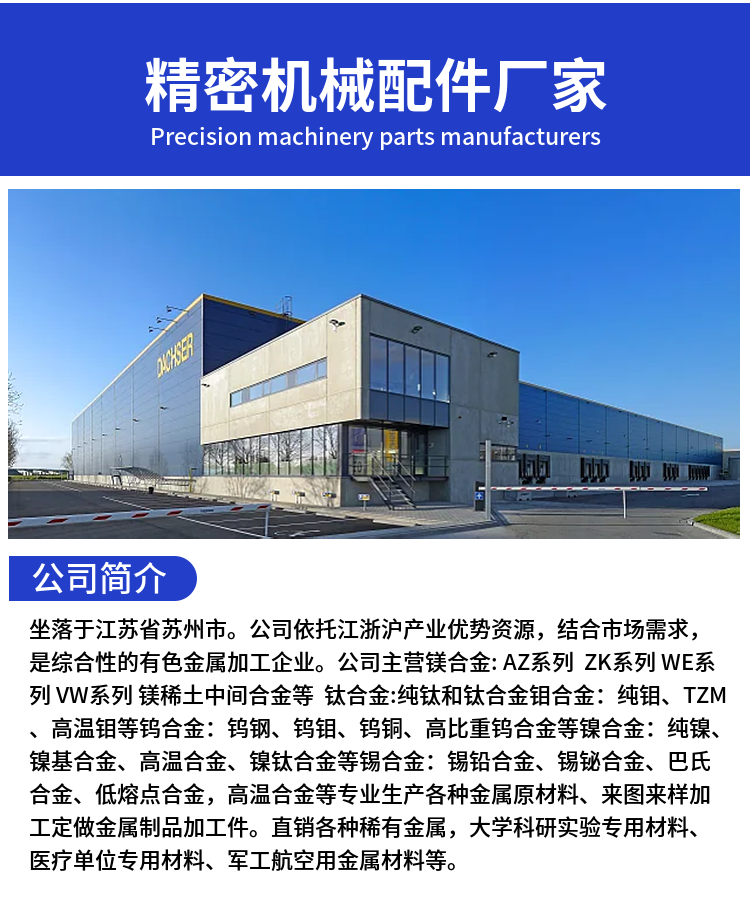 精密机械配件厂家
Precision machinery parts manufacturers

DACHSER

公司简介

坐落于江苏省苏州市。公司依托江浙沪产业优势资源，结合市场需求，是综合性的有色金属加工企业。公司主营镁合金: AZ系列 ZK系列 WE系列 VW系列 镁稀土中间合金等 钛合金:纯钛和钛合金钼合金：纯钼、TZM、高温钼等钨合金：钨钢、钨钼、钨铜、高比重钨合金等镍合金：纯镍、镍基合金、高温合金、镍钛合金等锡合金：锡铅合金、锡铋合金、巴氏合金、低熔点合金，高温合金等专业生产各种金属原材料、来图来样加工定做金属制品加工件。直销各种稀有金属，大学科研实验专用材料、医疗单位专用材料、军工航空用金属材料等。